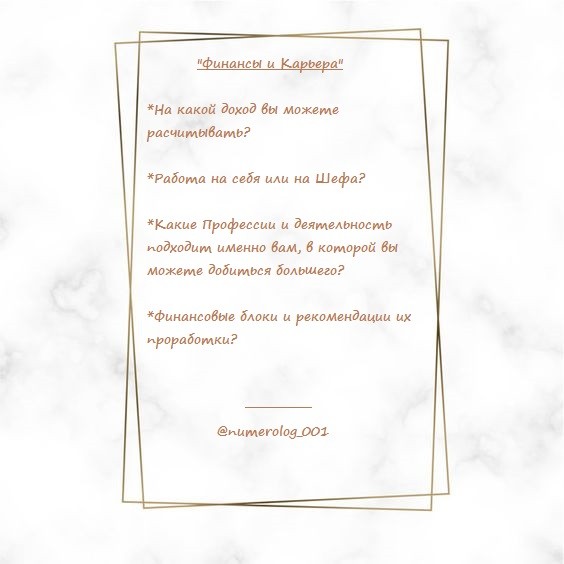 "Финансы и Карьера"

*На какой доход вы можете расчитывать?

*Работа на себя или на Шефа?

*Какие Профессии и деятельность подходит именно вам, в которой вы можете добиться большего?

*Финансовые блоки и рекомендации их проработки?

@numerolog_001